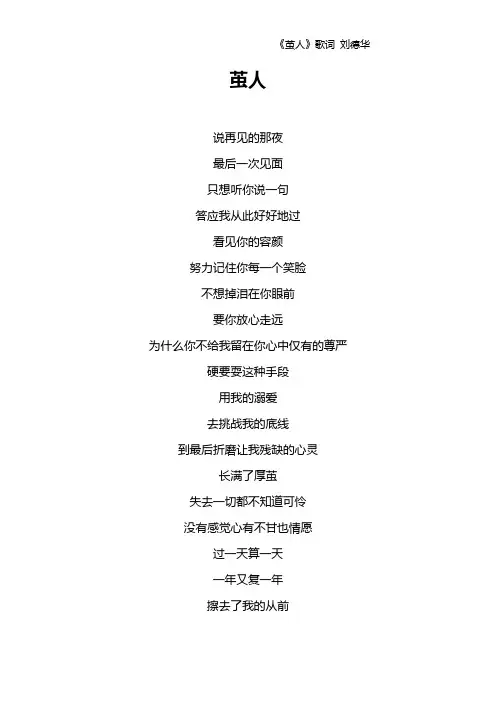 《茧人》歌词 刘德华

茧人

说再见的那夜

最后一次见面

只想听你说一句

答应我从此好好地过

看见你的容颜

努力记住你每一个笑脸

不想掉泪在你眼前

要你放心走远

为什么你不给我留在你心中仅有的尊严

硬要耍这种手段

用我的溺爱

去挑战我的底线

到最后折磨让我残缺的心灵

长满了厚茧

失去一切都不知道可怜

没有感觉心有不甘也情愿

过一天算一天

一年又复一年

擦去了我的从前